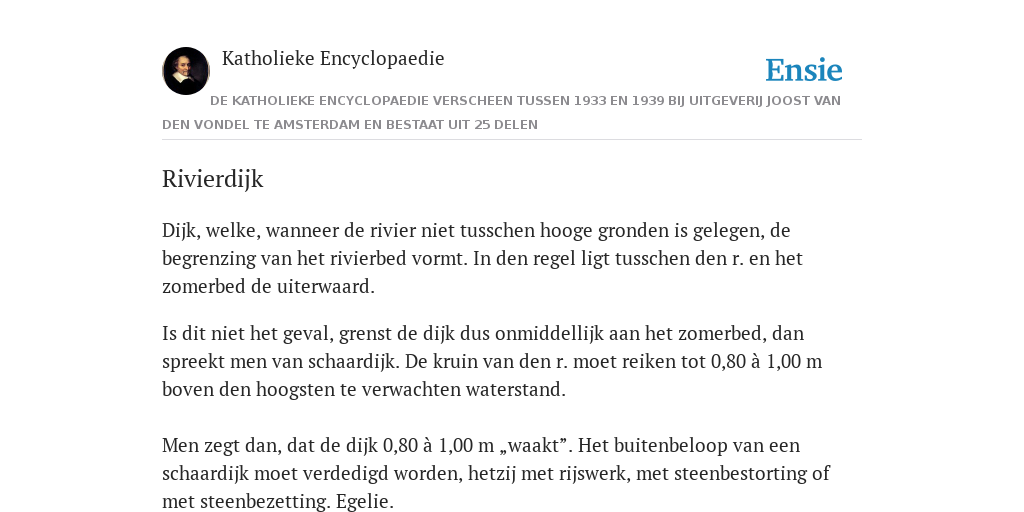 Katholieke Encyclopaedie

Ensie

DE KATHOLIEKE ENCYCLOPAEDIE VERSCHEEN TUSSEN 1933 EN 1939 BIJ UITGEVERIJ JOOST VAN DEN VONDEL TE AMSTERDAM EN BESTAAT UIT 25 DELEN

Rivierdijk

Dijk, welke, wanneer de rivier niet tusschen hooge gronden is gelegen, de begrenzing van het rivierbed vormt. In den regel ligt tusschen den r. en het zomerbed de uiterwaard.

Is dit niet het geval, grenst de dijk dus onmiddellijk aan het zomerbed, dan spreekt men van schaardijk. De kruin van den r. moet reiken tot 0,80 à 1,00 m boven den hoogsten te verwachten waterstand.

Men zegt dan, dat de dijk 0,80 à 1,00 m „waakt”. Het buitenbeloop van een schaardijk moet verdedigd worden, hetzij met rijswerk, met steenbestorting of met steenbezetting. Egelie.